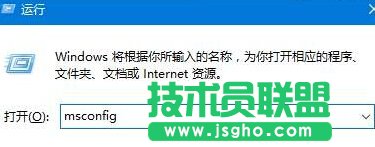 运行

Windows 将根据你所输入的名称，为你打开相应的程序、文件夹、文档或 Internet 资源。

技术员联盟

打开(O): msconfig

www.jsgho.com